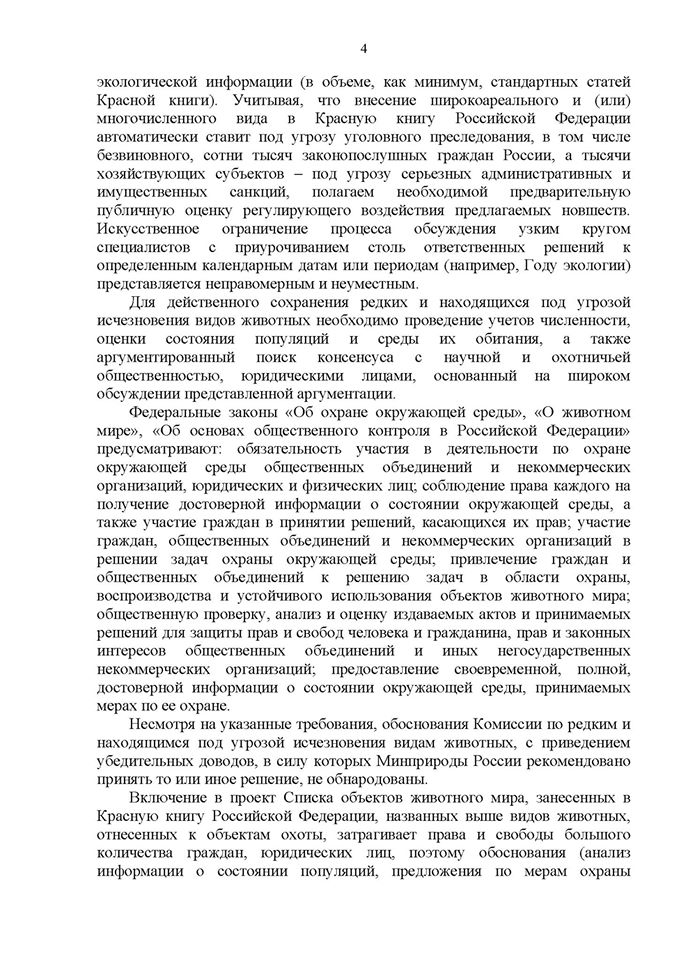 4

экологической информации (в объеме, как минимум, стандартных статей Красной книги). Учитывая, что внесение широкоареального и (или) многочисленного вида в Красную книгу Российской Федерации автоматически ставит под угрозу уголовного преследования, в том числе безвиновного, сотни тысяч законопослушных граждан России, а тысячи хозяйствующих субъектов – под угрозу серьезных административных и имущественных санкций, полагаем необходимой предварительную публичную оценку регулирующего воздействия предлагаемых новшеств. Искусственное ограничение процесса обсуждения узким кругом специалистов с приурочиванием столь ответственных решений к определенным календарным датам или периодам (например, Году экологии) представляется неправомерным и неуместным.

Для действенного сохранения редких и находящихся под угрозой исчезновения видов животных необходимо проведение учетов численности, оценки состояния популяций и среды их обитания, а также аргументированный поиск консенсуса с научной и охотничьей общественностью, юридическими лицами, основанный на широком обсуждении представленной аргументации.

Федеральные законы «Об охране окружающей среды», «О животном мире», «Об основах общественного контроля в Российской Федерации» предусматривают: обязательность участия в деятельности по охране окружающей среды общественных объединений и некоммерческих организаций, юридических и физических лиц; соблюдение права каждого на получение достоверной информации о состоянии окружающей среды, а также участие граждан в принятии решений, касающихся их прав; участие граждан, общественных объединений и некоммерческих организаций в решении задач охраны окружающей среды; привлечение граждан и общественных объединений к решению задач в области охраны, воспроизводства и устойчивого использования объектов животного мира; общественную проверку, анализ и оценку издаваемых актов и принимаемых решений для защиты прав и свобод человека и гражданина, прав и законных интересов общественных объединений и иных негосударственных некоммерческих организаций; предоставление своевременной, полной, достоверной информации о состоянии окружающей среды, принимаемых мерах по ее охране.

Несмотря на указанные требования, обоснования Комиссии по редким и находящимся под угрозой исчезновения видам животных, с приведением убедительных доводов, в силу которых Минприроды России рекомендовано принять то или иное решение, не обнародованы.

Включение в проект Списка объектов животного мира, занесенных в Красную книгу Российской Федерации, названных выше видов животных, отнесенных к объектам охоты, затрагивает права и свободы большого количества граждан, юридических лиц, поэтому обоснования (анализ информации о состоянии популяций, предложения по мерам охраны